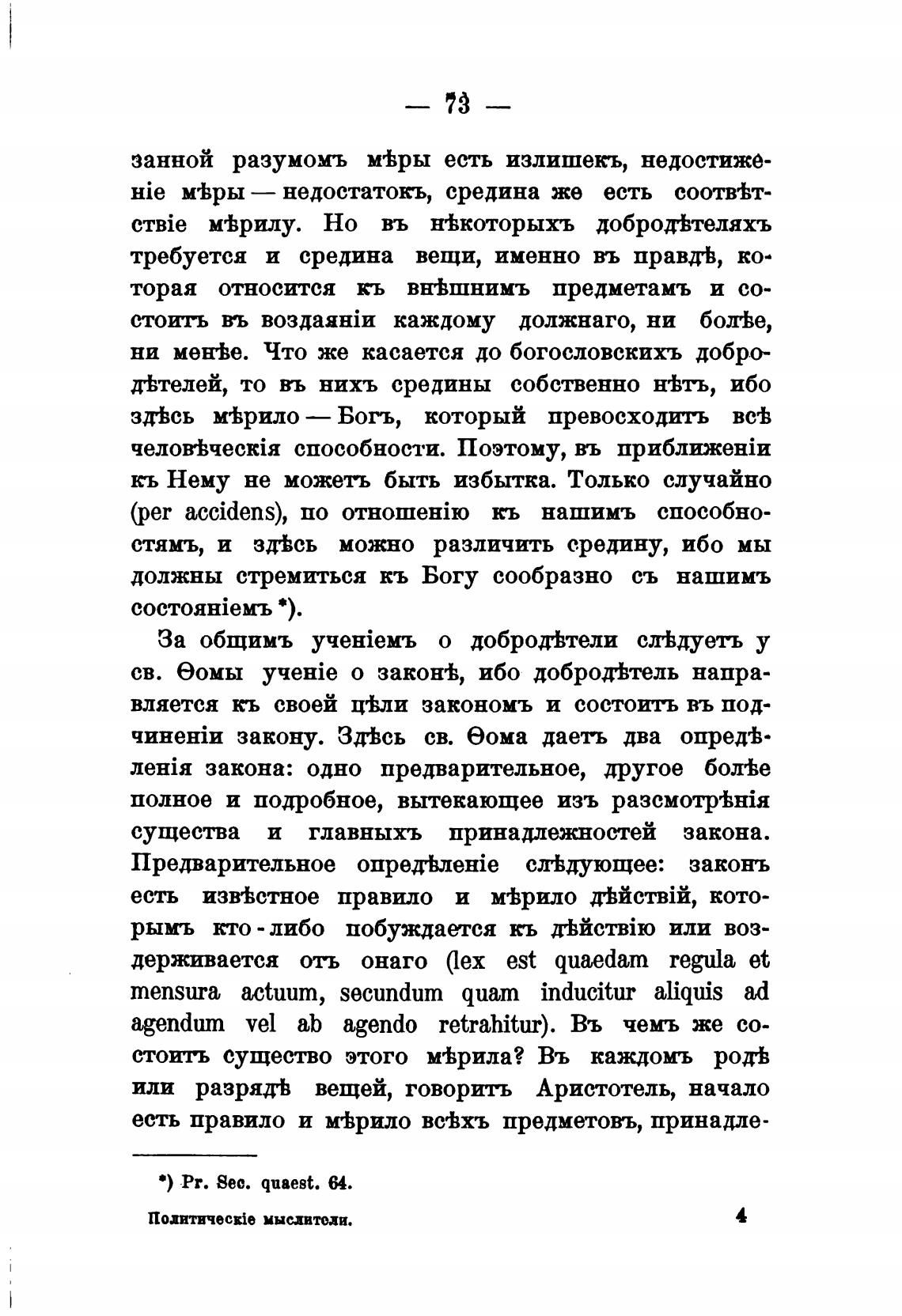 — 73 —

занной разумомъ мѣры есть излишекъ, недостиженіе мѣры — недостатокъ, средина же есть соотвѣтствіе мѣрилу. Но въ нѣкоторыхъ добродѣтеляхъ требуется и средина вещи, именно въ правдѣ, которая относится къ внѣшнимъ предметамъ и состоитъ въ воздаяніи каждому должнаго, ни болѣе, ни менѣе. Что же касается до богословскихъ добродѣтелей, то въ нихъ средины собственно нѣтъ, ибо здѣсь мѣрило — Богъ, который превосходитъ всѣ человѣческія способности. Поэтому, въ приближеніи къ Нему не можетъ быть избытка. Только случайно (per accidens), по отношенію къ нашимъ способностямъ, и здѣсь можно различить средину, ибо мы должны стремиться къ Богу сообразно съ нашимъ состояніемъ *).

За общимъ ученіемъ о добродѣтели слѣдуетъ у св. Ѳомы ученіе о законѣ, ибо добродѣтель направляется къ своей цѣли закономъ и состоитъ въ подчиненіи закону. Здѣсь св. Ѳома даетъ два опредѣленія закона: одно предварительное, другое болѣе полное и подробное, вытекающее изъ разсмотрѣнія существа и главныхъ принадлежностей закона. Предварительное опредѣленіе слѣдующее: законъ есть извѣстное правило и мѣрило дѣйствій, которымъ кто-либо побуждается къ дѣйствію или воздерживается отъ онаго (lex est quaedam regula et mensura actuum, secundum quam inducitur aliquis ad agendum vel ab agendo retrahitur). Въ чемъ же состоитъ существо этого мѣрила? Въ каждомъ родѣ или разрядѣ вещей, говоритъ Аристотель, начало есть правило и мѣрило всѣхъ предметовъ, принадле-

*) Pr. Sec. quaest. 64.

Политическіе мыслители. 4